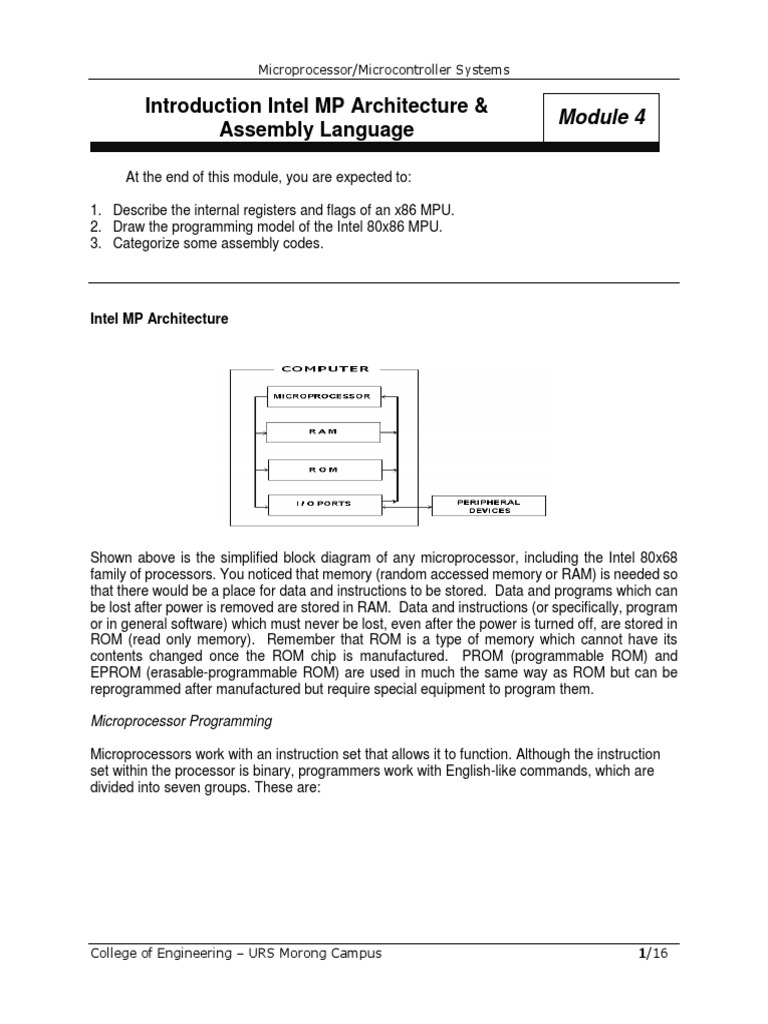 Microprocessor/Microcontroller Systems

Introduction Intel MP Architecture & Assembly Language

Module 4

At the end of this module, you are expected to:

1. Describe the internal registers and flags of an x86 MPU.
2. Draw the programming model of the Intel 80x86 MPU.
3. Categorize some assembly codes.

Intel MP Architecture

COMPUTER

MICROPROCESSOR

RAM

ROM

I/O PORTS

PERIPHERAL DEVICES

Shown above is the simplified block diagram of any microprocessor, including the Intel 80x68 family of processors. You noticed that memory (random accessed memory or RAM) is needed so that there would be a place for data and instructions to be stored. Data and programs which can be lost after power is removed are stored in RAM. Data and instructions (or specifically, program or in general software) which must never be lost, even after the power is turned off, are stored in ROM (read only memory). Remember that ROM is a type of memory which cannot have its contents changed once the ROM chip is manufactured. PROM (programmable ROM) and EPROM (erasable-programmable ROM) are used in much the same way as ROM but can be reprogrammed after manufactured but require special equipment to program them.

Microprocessor Programming

Microprocessors work with an instruction set that allows it to function. Although the instruction set within the processor is binary, programmers work with English-like commands, which are divided into seven groups. These are:

College of Engineering – URS Morong Campus

1/16